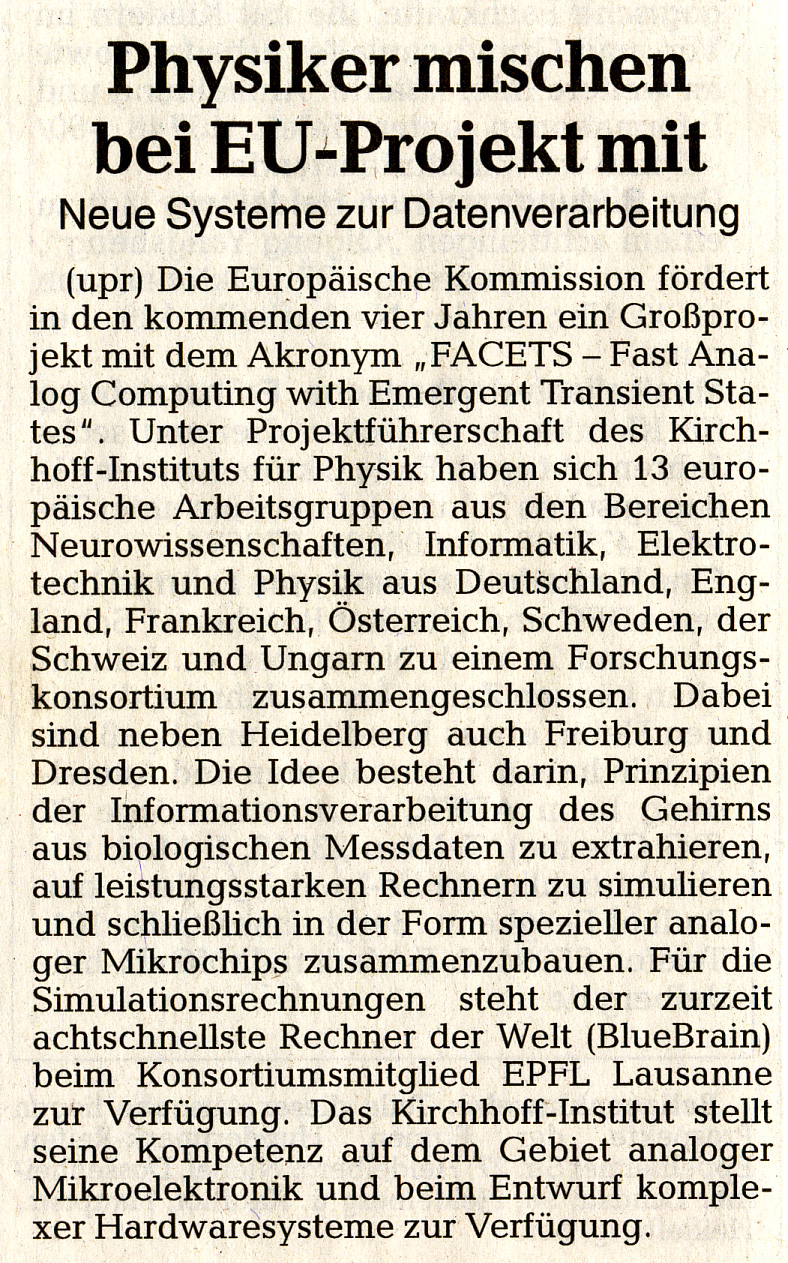 Physiker mischen bei EU-Projekt mit

Neue Systeme zur Datenverarbeitung

(upr) Die Europäische Kommission fördert in den kommenden vier Jahren ein Großprojekt mit dem Akronym „FACETS – Fast Analog Computing with Emergent Transient States". Unter Projektführerschaft des Kirchhoff-Instituts für Physik haben sich 13 europäische Arbeitsgruppen aus den Bereichen Neurowissenschaften, Informatik, Elektrotechnik und Physik aus Deutschland, England, Frankreich, Österreich, Schweden, der Schweiz und Ungarn zu einem Forschungskonsortium zusammengeschlossen. Dabei sind neben Heidelberg auch Freiburg und Dresden. Die Idee besteht darin, Prinzipien der Informationsverarbeitung des Gehirns aus biologischen Messdaten zu extrahieren, auf leistungsstarken Rechnern zu simulieren und schließlich in der Form spezieller analoger Mikrochips zusammenzubauen. Für die Simulationsrechnungen steht der zurzeit achtschnellste Rechner der Welt (BlueBrain) beim Konsortiumsmitglied EPFL Lausanne zur Verfügung. Das Kirchhoff-Institut stellt seine Kompetenz auf dem Gebiet analoger Mikroelektronik und beim Entwurf komplexer Hardwaresysteme zur Verfügung.